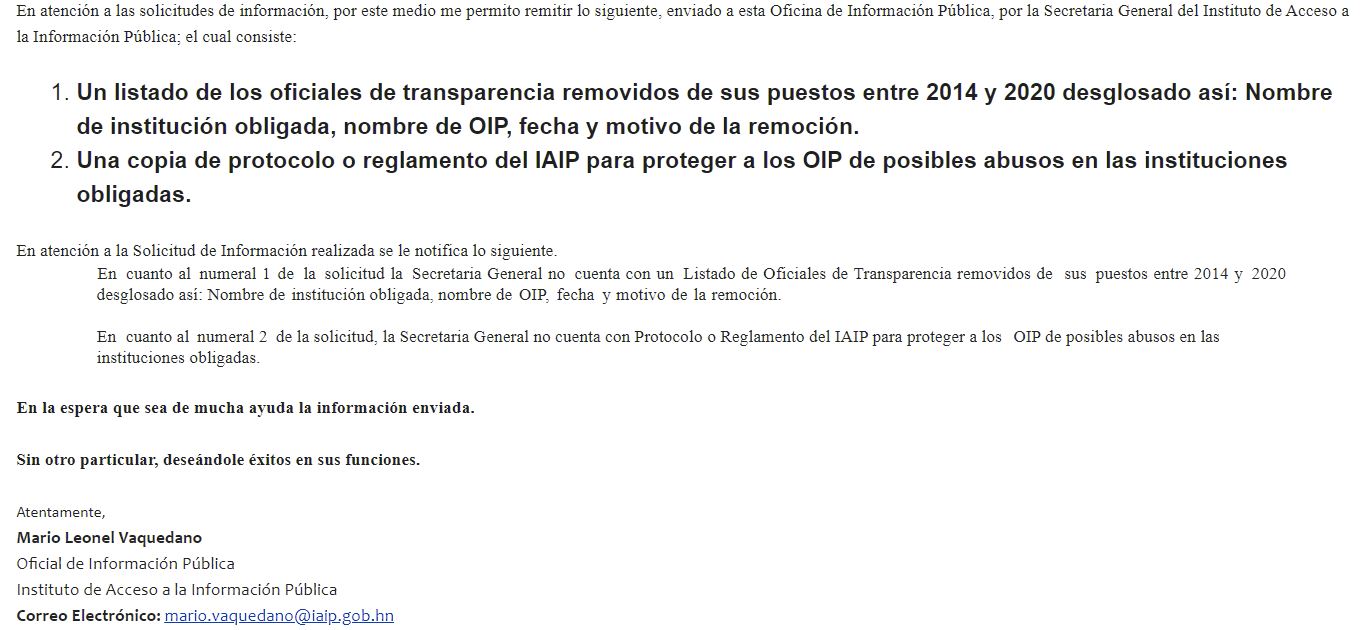 En atención a las solicitudes de información, por este medio me permito remitir lo siguiente, enviado a esta Oficina de Información Pública, por la Secretaria General del Instituto de Acceso a la Información Pública; el cual consiste:

1. Un listado de los oficiales de transparencia removidos de sus puestos entre 2014 y 2020 desglosado así: Nombre de institución obligada, nombre de OIP, fecha y motivo de la remoción.
2. Una copia de protocolo o reglamento del IAIP para proteger a los OIP de posibles abusos en las instituciones obligadas.

En atención a la Solicitud de Información realizada se le notifica lo siguiente.

En cuanto al numeral 1 de la solicitud la Secretaria General no cuenta con un Listado de Oficiales de Transparencia removidos de sus puestos entre 2014 y 2020 desglosado así: Nombre de institución obligada, nombre de OIP, fecha y motivo de la remoción.

En cuanto al numeral 2 de la solicitud, la Secretaria General no cuenta con Protocolo o Reglamento del IAIP para proteger a los OIP de posibles abusos en las instituciones obligadas.

En la espera que sea de mucha ayuda la información enviada.

Sin otro particular, deseándole éxitos en sus funciones.

Atentamente,
Mario Leonel Vaquedano
Oficial de Información Pública
Instituto de Acceso a la Información Pública
Correo Electrónico: mario.vaquedano@iaip.gob.hn